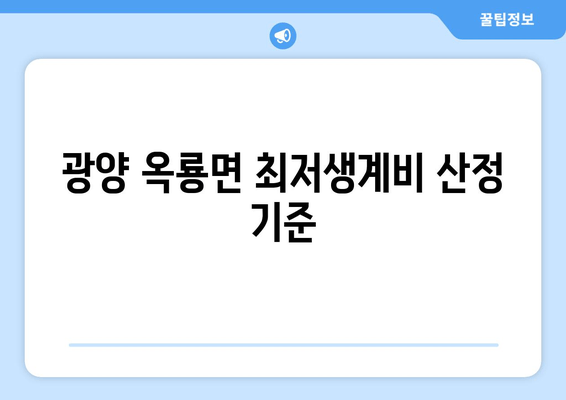 꿀팁정보

광양 옥룡면 최저생계비 산정 기준